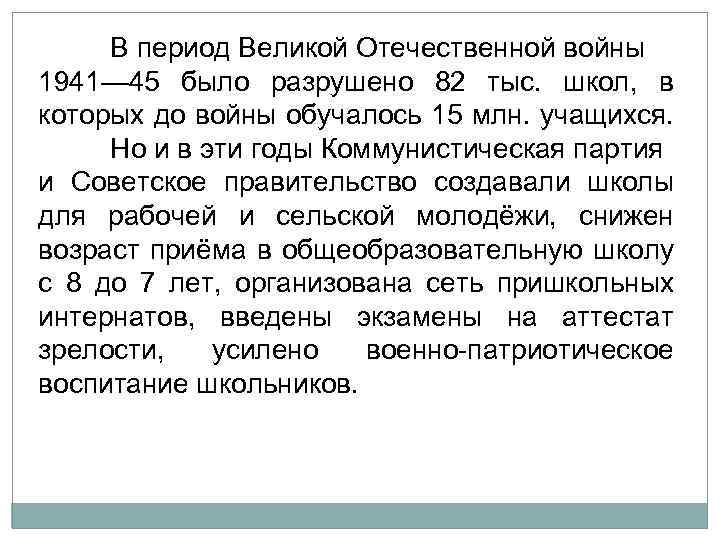 В период Великой Отечественной войны 1941—45 было разрушено 82 тыс. школ, в которых до войны обучалось 15 млн. учащихся.

Но и в эти годы Коммунистическая партия и Советское правительство создавали школы для рабочей и сельской молодёжи, снижен возраст приёма в общеобразовательную школу с 8 до 7 лет, организована сеть пришкольных интернатов, введены экзамены на аттестат зрелости, усилено военно-патриотическое воспитание школьников.